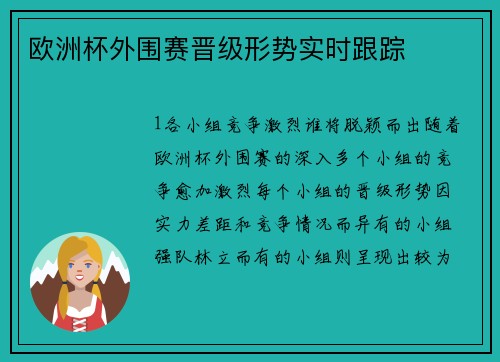 欧洲杯外围赛晋级形势实时跟踪

1各小组竞争激烈谁将脱颖而出随着欧洲杯外围赛的深入多个小组的竞争愈加激烈每个小组的晋级形势因实力差距和竞争情况而异有的小组强队林立而有的小组则呈现出较为